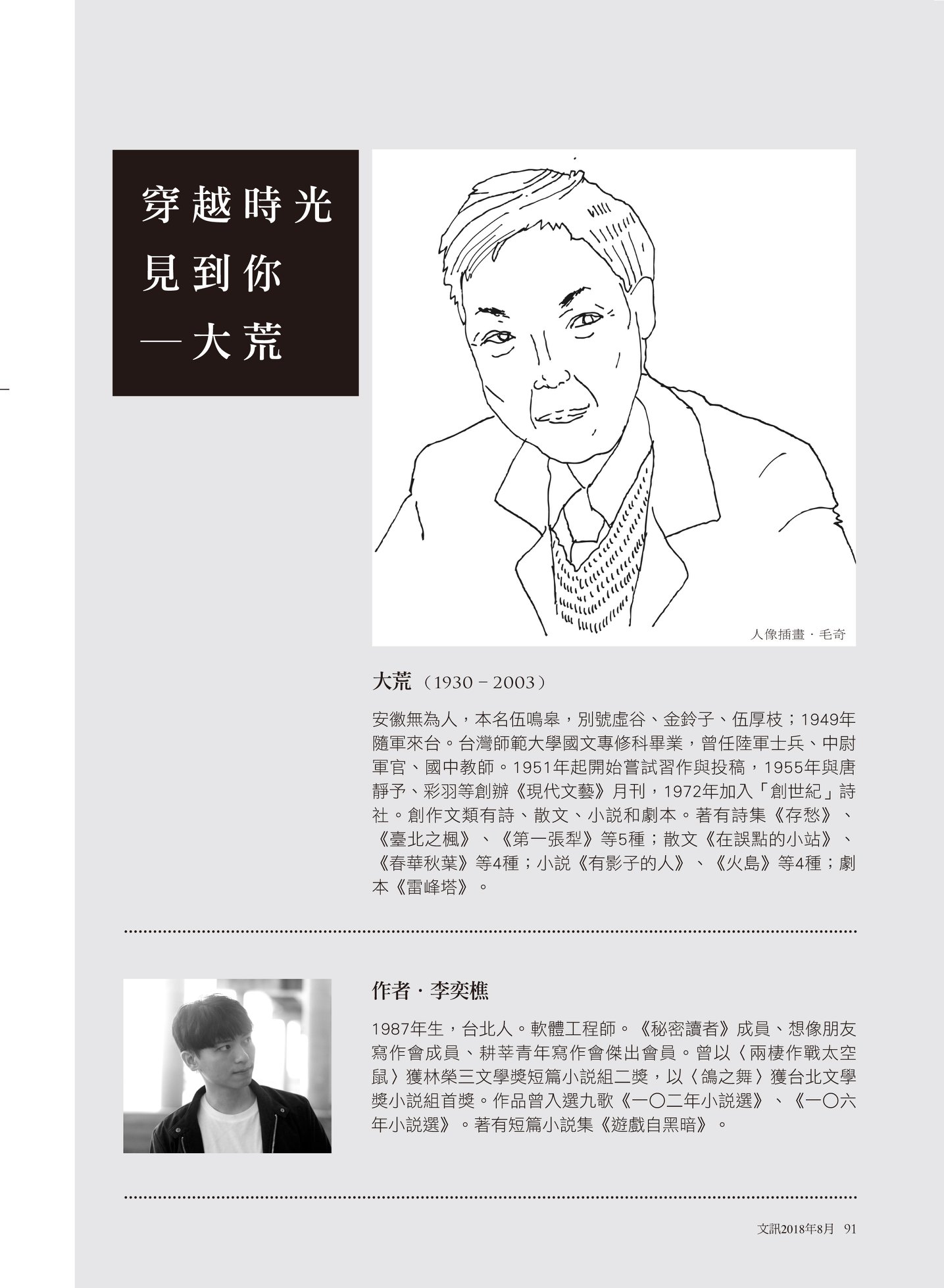 穿越時光
見到你
—大荒

人像插畫・毛奇

大荒（1930－2003）

安徽無為人，本名伍鳴皋，別號虛谷、金鈴子、伍厚枝；1949年隨軍來台。台灣師範大學國文專修科畢業，曾任陸軍士兵、中尉軍官、國中教師。1951年起開始嘗試習作與投稿，1955年與唐靜予、彩羽等創辦《現代文藝》月刊，1972年加入「創世紀」詩社。創作文類有詩、散文、小說和劇本。著有詩集《存愁》、《臺北之楓》、《第一張犁》等5種；散文《在誤點的小站》、《春華秋葉》等4種；小說《有影子的人》、《火島》等4種；劇本《雷峰塔》。

作者・李奕樵

1987年生，台北人。軟體工程師。《秘密讀者》成員、想像朋友寫作會成員、耕莘青年寫作會傑出會員。曾以〈兩棲作戰太空鼠〉獲林榮三文學獎短篇小說組二獎，以〈鴿之舞〉獲台北文學獎小說組首獎。作品曾入選九歌《一〇二年小說選》、《一〇六年小說選》。著有短篇小說集《遊戲自黑暗》。

文訊2018年8月 91